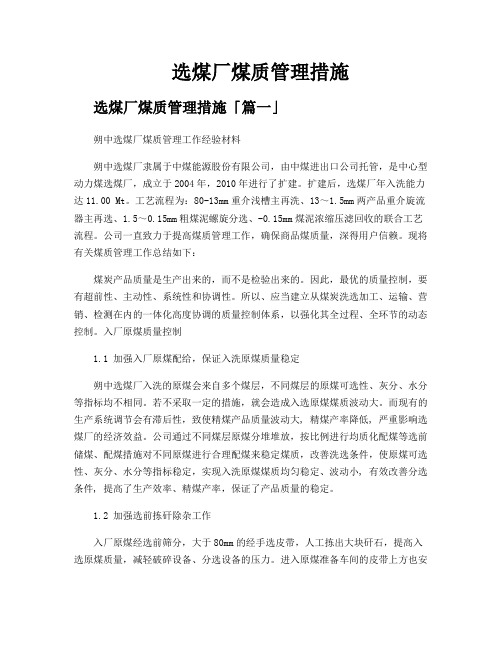 选煤厂煤质管理措施

选煤厂煤质管理措施「篇一」

朔中选煤厂煤质管理工作经验材料

朔中选煤厂隶属于中煤能源股份有限公司，由中煤进出口公司托管，是中心型动力煤选煤厂，成立于2004年，2010年进行了扩建。扩建后，选煤厂年入洗能力达11.00 Mt。工艺流程为：80-13mm重介浅槽主再洗、13～1.5mm两产品重介旋流器主再选、1.5～0.15mm粗煤泥螺旋分选、-0.15mm煤泥浓缩压滤回收的联合工艺流程。公司一直致力于提高煤质管理工作，确保商品煤质量，深得用户信赖。现将有关煤质管理工作总结如下：

煤炭产品质量是生产出来的，而不是检验出来的。因此，最优的质量控制，要有超前性、主动性、系统性和协调性。所以、应当建立从煤炭洗选加工、运输、营销、检测在内的一体化高度协调的质量控制体系，以强化其全过程、全环节的动态控制。入厂原煤质量控制

1.1 加强入厂原煤配给，保证入洗原煤质量稳定

朔中选煤厂入洗的原煤会来自多个煤层，不同煤层的原煤可选性、灰分、水分等指标均不相同。若不采取一定的措施，就会造成入选原煤煤质波动大。而现有的生产系统调节会有滞后性，致使精煤产品质量波动大，精煤产率降低，严重影响选煤厂的经济效益。公司通过不同煤层原煤分堆堆放，按比例进行均质化配煤等选前储煤、配煤措施对不同原煤进行合理配煤来稳定煤质，改善洗选条件，使原煤可选性、灰分、水分等指标稳定，实现入洗原煤煤质均匀稳定、波动小，有效改善分选条件，提高了生产效率、精煤产率，保证了产品质量的稳定。

1.2 加强选前拣矸除杂工作

入厂原煤经选前筛分，大于80mm的经手选皮带，人工拣出大块矸石，提高入选原煤质量，减轻破碎设备、分选设备的压力。进入原煤准备车间的皮带上方也安